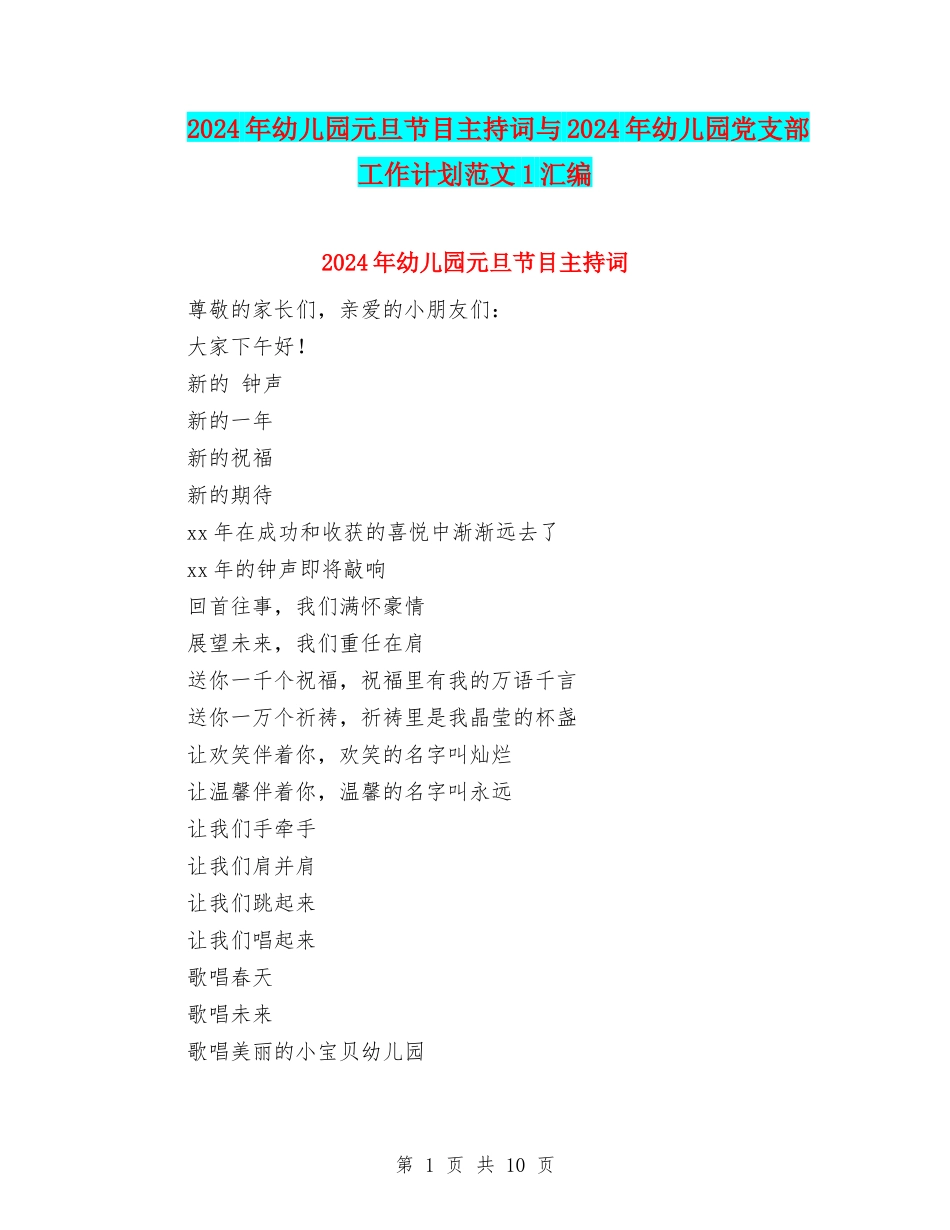 2024年幼儿园元旦节目主持词与2024年幼儿园党支部工作计划范文1汇编

2024年幼儿园元旦节目主持词

尊敬的家长们，亲爱的小朋友们：

大家下午好！

新的 钟声

新的一年

新的祝福

新的期待

xx年在成功和收获的喜悦中渐渐远去了

xx年的钟声即将敲响

回首往事，我们满怀豪情

展望未来，我们重任在肩

送你一千个祝福，祝福里有我的万语千言

送你一万个祈祷，祈祷里是我晶莹的杯盏

让欢笑伴着你，欢笑的名字叫灿烂

让温馨伴着你，温馨的名字叫永远

让我们手牵手

让我们肩并肩

让我们跳起来

让我们唱起来

歌唱春天

歌唱未来

歌唱美丽的小宝贝幼儿园

第 1 页 共 10 页